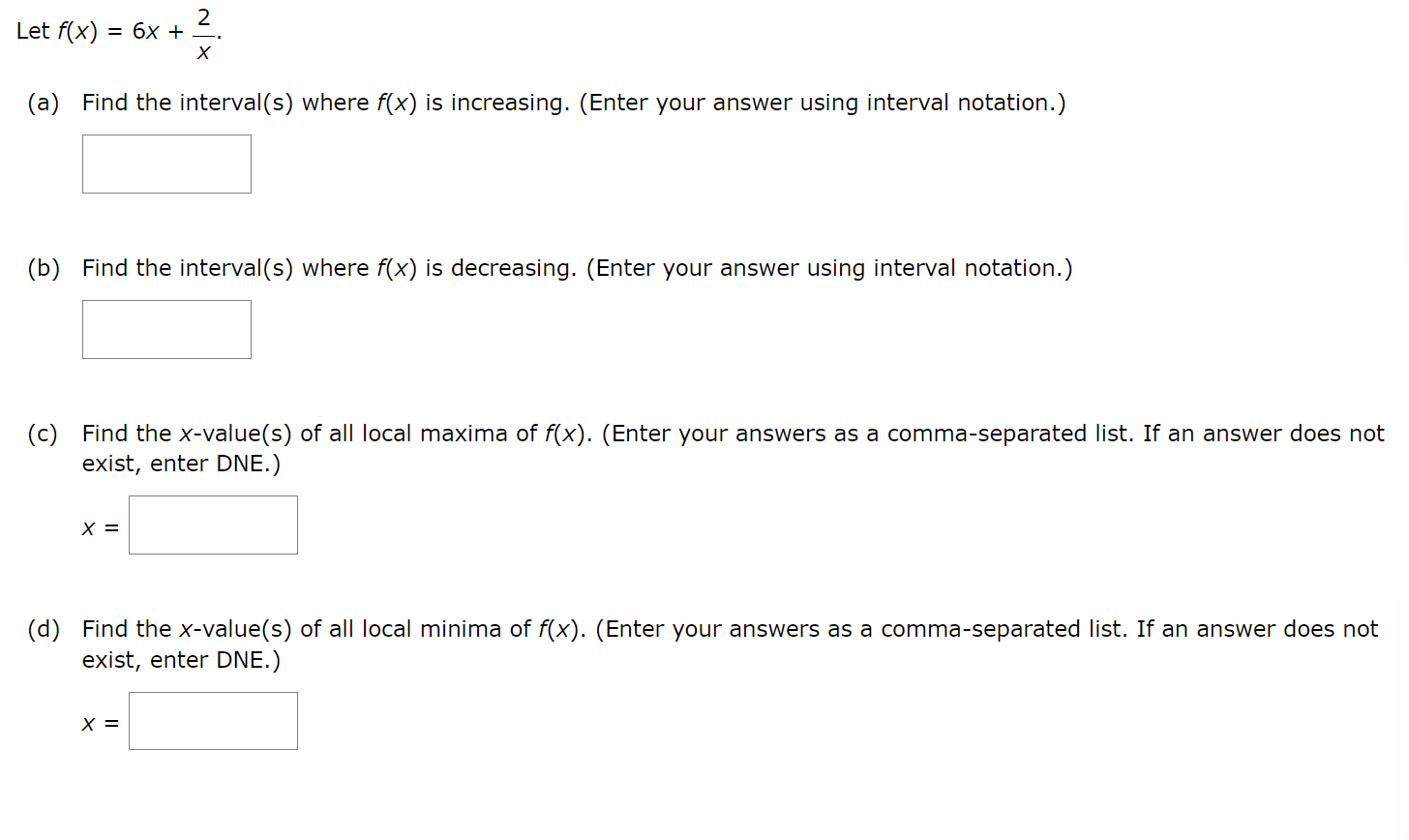 Let $f(x) = 6x + \frac{2}{x}$.

(a) Find the interval(s) where $f(x)$ is increasing. (Enter your answer using interval notation.)

(b) Find the interval(s) where $f(x)$ is decreasing. (Enter your answer using interval notation.)

(c) Find the $x$-value(s) of all local maxima of $f(x)$. (Enter your answers as a comma-separated list. If an answer does not exist, enter DNE.)

$x =$

(d) Find the $x$-value(s) of all local minima of $f(x)$. (Enter your answers as a comma-separated list. If an answer does not exist, enter DNE.)

$x =$